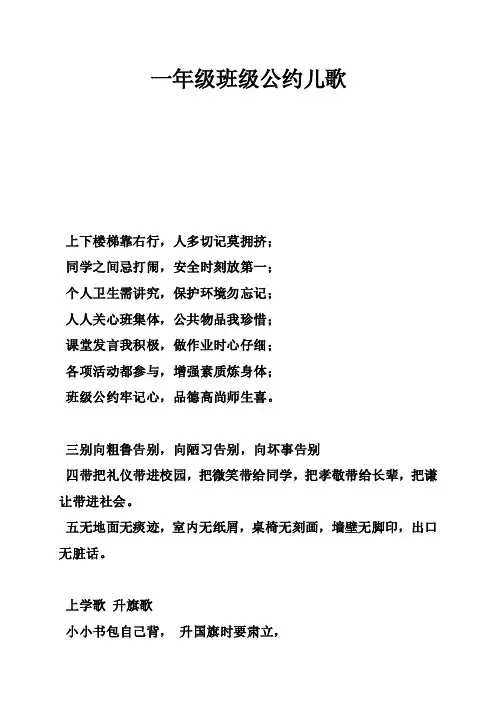 一年级班级公约儿歌

上下楼梯靠右行，人多切记莫拥挤；
同学之间忌打闹，安全时刻放第一；
个人卫生需讲究，保护环境勿忘记；
人人关心班集体，公共物品我珍惜；
课堂发言我积极，做作业时心仔细；
各项活动都参与，增强素质炼身体；
班级公约牢记心，品德高尚师生喜。

三别向粗鲁告别，向陋习告别，向坏事告别
四带把礼仪带进校园，把微笑带给同学，把孝敬带给长辈，把谦让带进社会。
五无地面无痰迹，室内无纸屑，桌椅无刻画，墙壁无脚印，出口无脏话。

上学歌 升旗歌
小小书包自己背， 升国旗时要肃立，